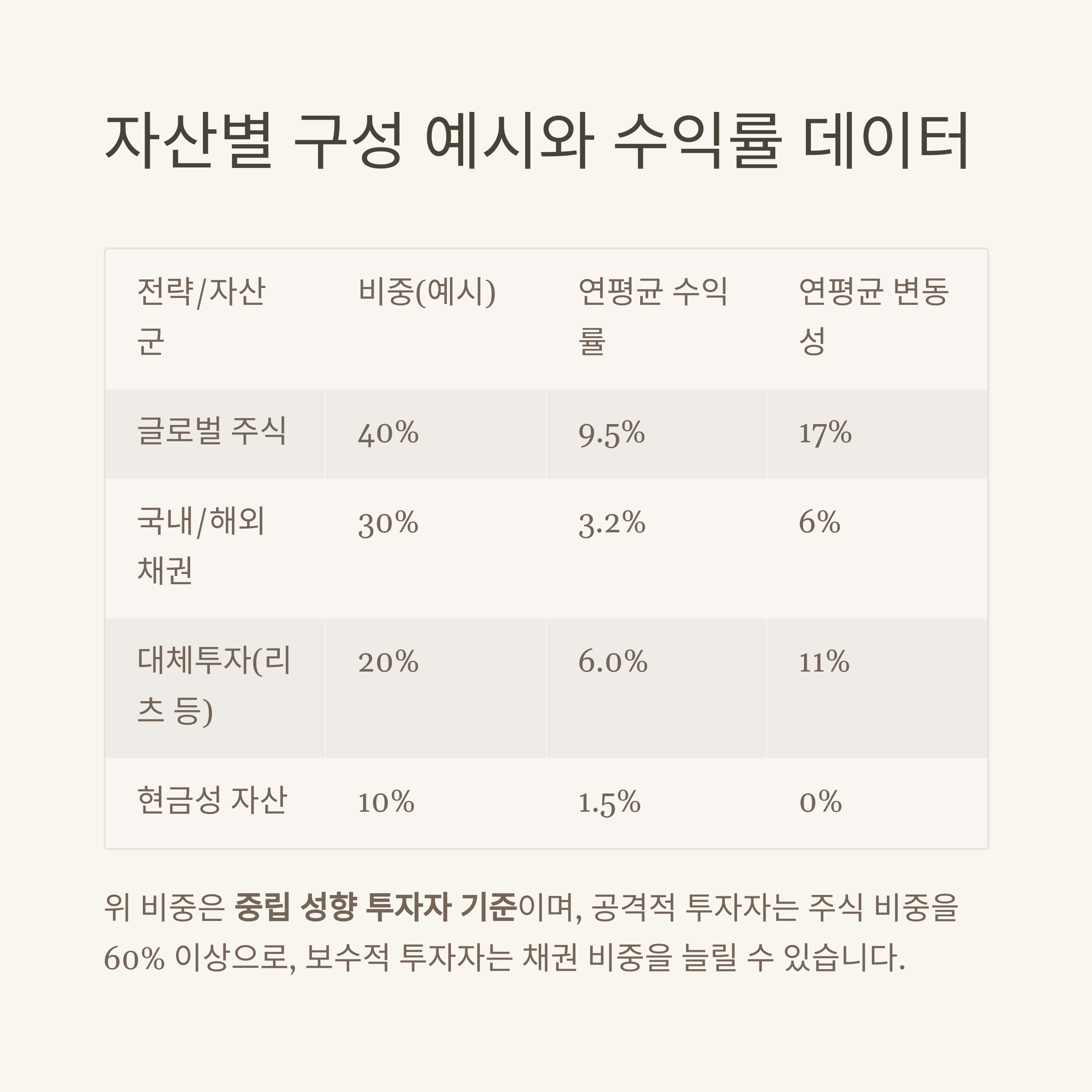 자산별 구성 예시와 수익률 데이터

| 전략/자산군 | 비중(예시) | 연평균 수익률 | 연평균 변동성 |
|---|---|---|---|
| 글로벌 주식 | 40% | 9.5% | 17% |
| 국내/해외 채권 | 30% | 3.2% | 6% |
| 대체투자(리츠 등) | 20% | 6.0% | 11% |
| 현금성 자산 | 10% | 1.5% | 0% |

위 비중은 중립 성향 투자자 기준이며, 공격적 투자자는 주식 비중을 60% 이상으로, 보수적 투자자는 채권 비중을 늘릴 수 있습니다.